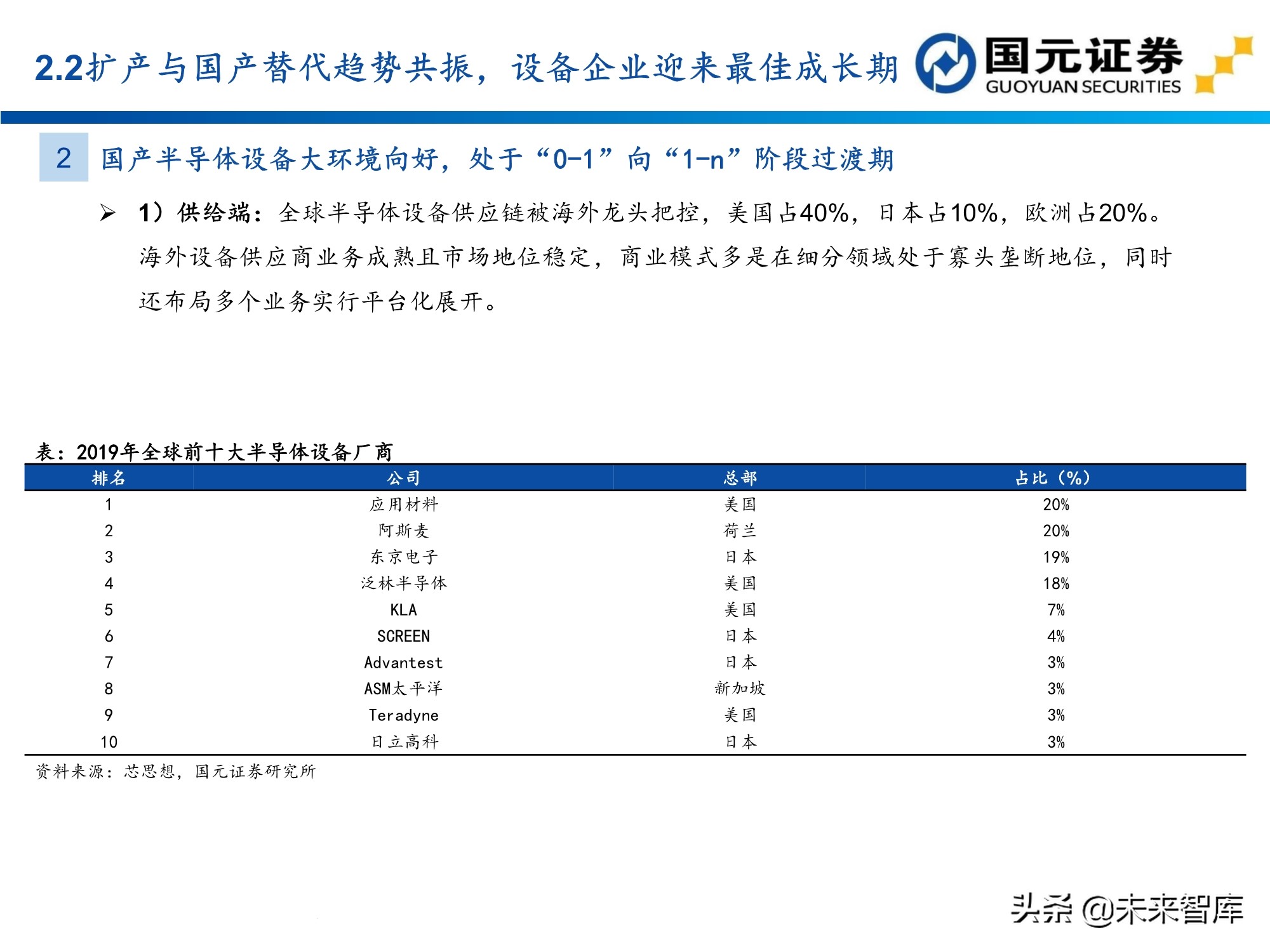 2.2扩产与国产替代趋势共振，设备企业迎来最佳成长期

国元证券
GUOYUAN SECURITIES

2 国产半导体设备大环境向好，处于“0-1”向“1-n”阶段过渡期

➢ 1）供给端：全球半导体设备供应链被海外龙头把控，美国占40%，日本占10%，欧洲占20%。海外设备供应商业务成熟且市场地位稳定，商业模式多是在细分领域处于寡头垄断地位，同时还布局多个业务实行平台化展开。

表：2019年全球前十大半导体设备厂商

| 排名 | 公司 | 总部 | 占比（%） |
|---|---|---|---|
| 1 | 应用材料 | 美国 | 20% |
| 2 | 阿斯麦 | 荷兰 | 20% |
| 3 | 东京电子 | 日本 | 19% |
| 4 | 泛林半导体 | 美国 | 18% |
| 5 | KLA | 美国 | 7% |
| 6 | SCREEN | 日本 | 4% |
| 7 | Advantest | 日本 | 3% |
| 8 | ASM太平洋 | 新加坡 | 3% |
| 9 | Teradyne | 美国 | 3% |
| 10 | 日立高科 | 日本 | 3% |

资料来源：芯思想，国元证券研究所

头条 @未来智库